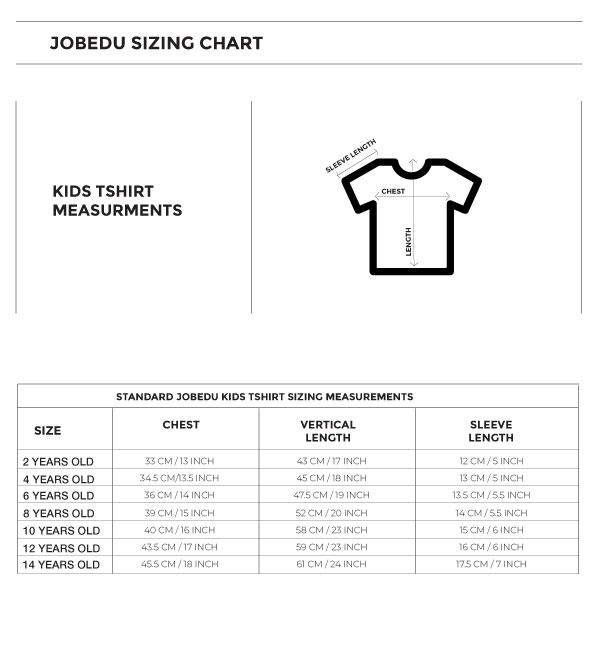 JOBEDU SIZING CHART

KIDS TSHIRT MEASURMENTS

SLEEVE LENGTH
CHEST
LENGTH

STANDARD JOBEDU KIDS TSHIRT SIZING MEASUREMENTS

| SIZE | CHEST | VERTICAL LENGTH | SLEEVE LENGTH |
|---|---|---|---|
| 2 YEARS OLD | 33 CM / 13 INCH | 43 CM / 17 INCH | 12 CM / 5 INCH |
| 4 YEARS OLD | 34.5 CM/13.5 INCH | 45 CM / 18 INCH | 13 CM / 5 INCH |
| 6 YEARS OLD | 36 CM / 14 INCH | 47.5 CM / 19 INCH | 13.5 CM / 5.5 INCH |
| 8 YEARS OLD | 39 CM / 15 INCH | 52 CM / 20 INCH | 14 CM / 5.5 INCH |
| 10 YEARS OLD | 40 CM / 16 INCH | 58 CM / 23 INCH | 15 CM / 6 INCH |
| 12 YEARS OLD | 43.5 CM / 17 INCH | 59 CM / 23 INCH | 16 CM / 6 INCH |
| 14 YEARS OLD | 45.5 CM / 18 INCH | 61 CM / 24 INCH | 17.5 CM / 7 INCH |